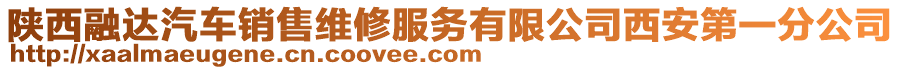 陕西融达汽车销售维修服务有限公司西安第一分公司
http://xaalmaeugene.cn.coovee.com